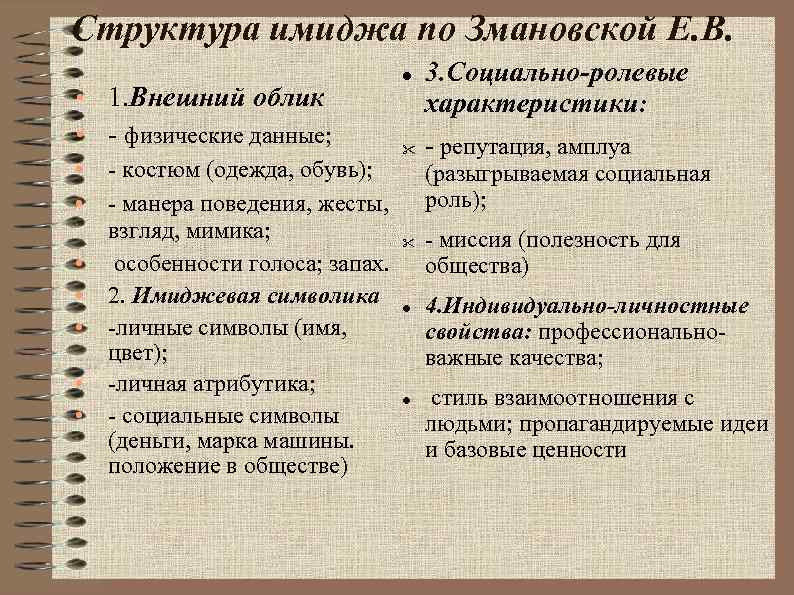 Структура имиджа по Змановской Е.В.

1.Внешний облик

- физические данные;

- костюм (одежда, обувь);

- манера поведения, жесты, взгляд, мимика;

особенности голоса; запах.

2. Имиджевая символика

-личные символы (имя, цвет);

-личная атрибутика;

- социальные символы (деньги, марка машины. положение в обществе)

3.Социально-ролевые характеристики:

- репутация, амплуа (разыгрываемая социальная роль);

- миссия (полезность для общества)

4.Индивидуально-личностные свойства: профессионально-важные качества;

стиль взаимоотношения с людьми; пропагандируемые идеи и базовые ценности